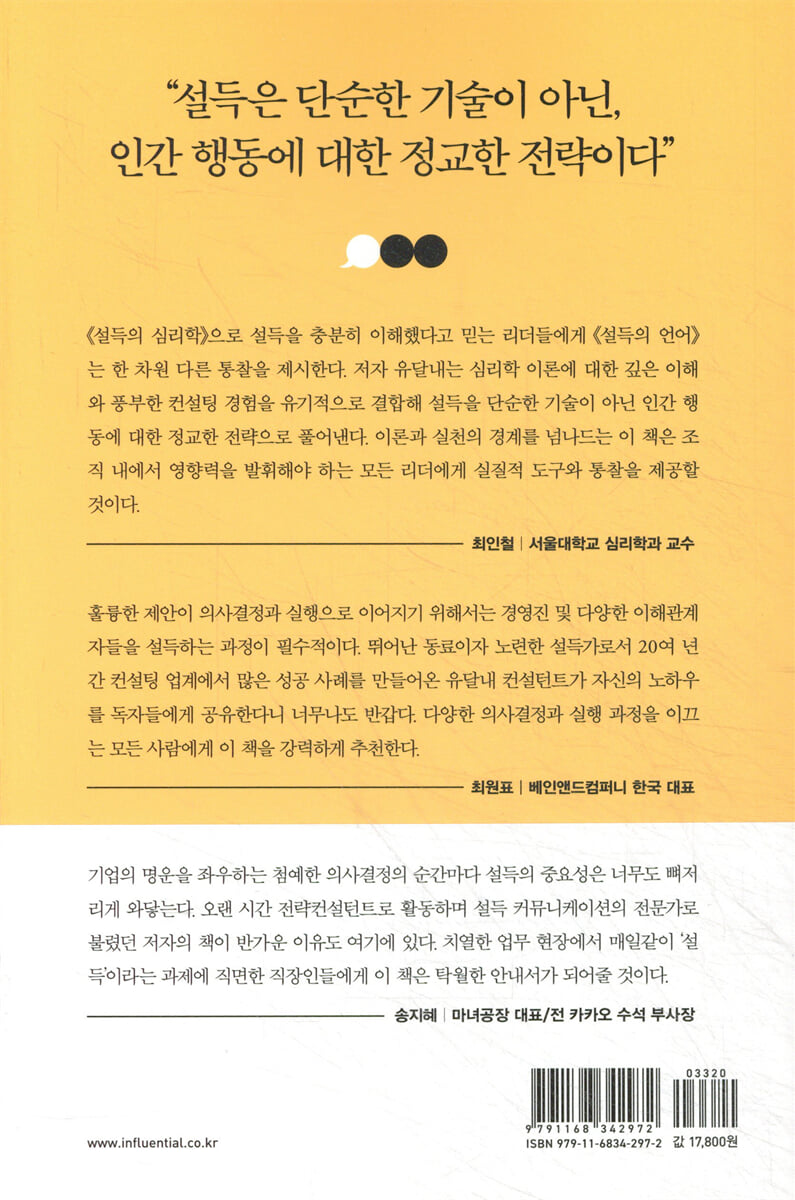 "설득은 단순한 기술이 아닌,
인간 행동에 대한 정교한 전략이다"

《설득의 심리학》으로 설득을 충분히 이해했다고 믿는 리더들에게 《설득의 언어》는 한 차원 다른 통찰을 제시한다. 저자 유달내는 심리학 이론에 대한 깊은 이해와 풍부한 컨설팅 경험을 유기적으로 결합해 설득을 단순한 기술이 아닌 인간 행동에 대한 정교한 전략으로 풀어낸다. 이론과 실천의 경계를 넘나드는 이 책은 조직 내에서 영향력을 발휘해야 하는 모든 리더에게 실질적 도구와 통찰을 제공할 것이다.

최인철 | 서울대학교 심리학과 교수

훌륭한 제안이 의사결정과 실행으로 이어지기 위해서는 경영진 및 다양한 이해관계자들을 설득하는 과정이 필수적이다. 뛰어난 동료이자 노련한 설득가로서 20여 년간 컨설팅 업계에서 많은 성공 사례를 만들어온 유달내 컨설턴트가 자신의 노하우를 독자들에게 공유한다니 너무나도 반갑다. 다양한 의사결정과 실행 과정을 이끄는 모든 사람에게 이 책을 강력하게 추천한다.

최원표 | 베인앤드컴퍼니 한국 대표

기업의 명운을 좌우하는 첨예한 의사결정의 순간마다 설득의 중요성은 너무도 뼈저리게 와닿는다. 오랜 시간 전략컨설턴트로 활동하며 설득 커뮤니케이션의 전문가로 불렸던 저자의 책이 반가운 이유도 여기에 있다. 치열한 업무 현장에서 매일같이 '설득'이라는 과제에 직면한 직장인들에게 이 책은 탁월한 안내서가 되어줄 것이다.

송지혜 | 마녀공장 대표/전 카카오 수석 부사장

www.influential.co.kr

03320
9 791168 342972
ISBN 979-11-6834-297-2
값 17,800원